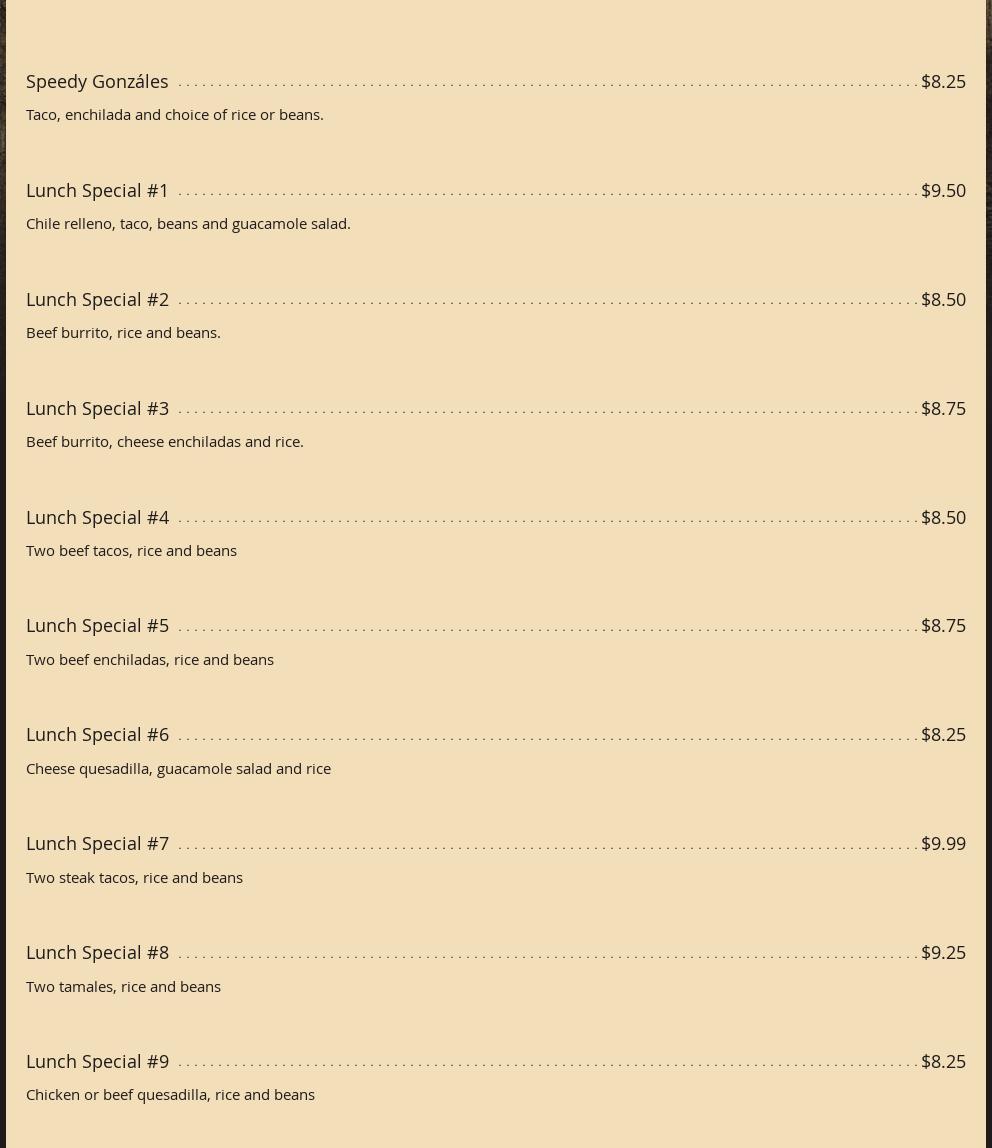 Speedy Gonzáles $8.25

Taco, enchilada and choice of rice or beans.

Lunch Special #1 $9.50

Chile relleno, taco, beans and guacamole salad.

Lunch Special #2 $8.50

Beef burrito, rice and beans.

Lunch Special #3 $8.75

Beef burrito, cheese enchiladas and rice.

Lunch Special #4 $8.50

Two beef tacos, rice and beans

Lunch Special #5 $8.75

Two beef enchiladas, rice and beans

Lunch Special #6 $8.25

Cheese quesadilla, guacamole salad and rice

Lunch Special #7 $9.99

Two steak tacos, rice and beans

Lunch Special #8 $9.25

Two tamales, rice and beans

Lunch Special #9 $8.25

Chicken or beef quesadilla, rice and beans